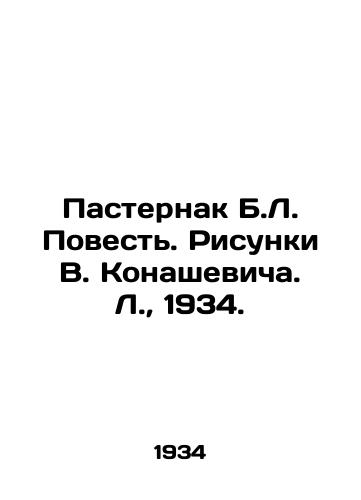 Пастернак Б.Л. Повесть. Рисунки В. Конашевича. Л., 1934.

1934